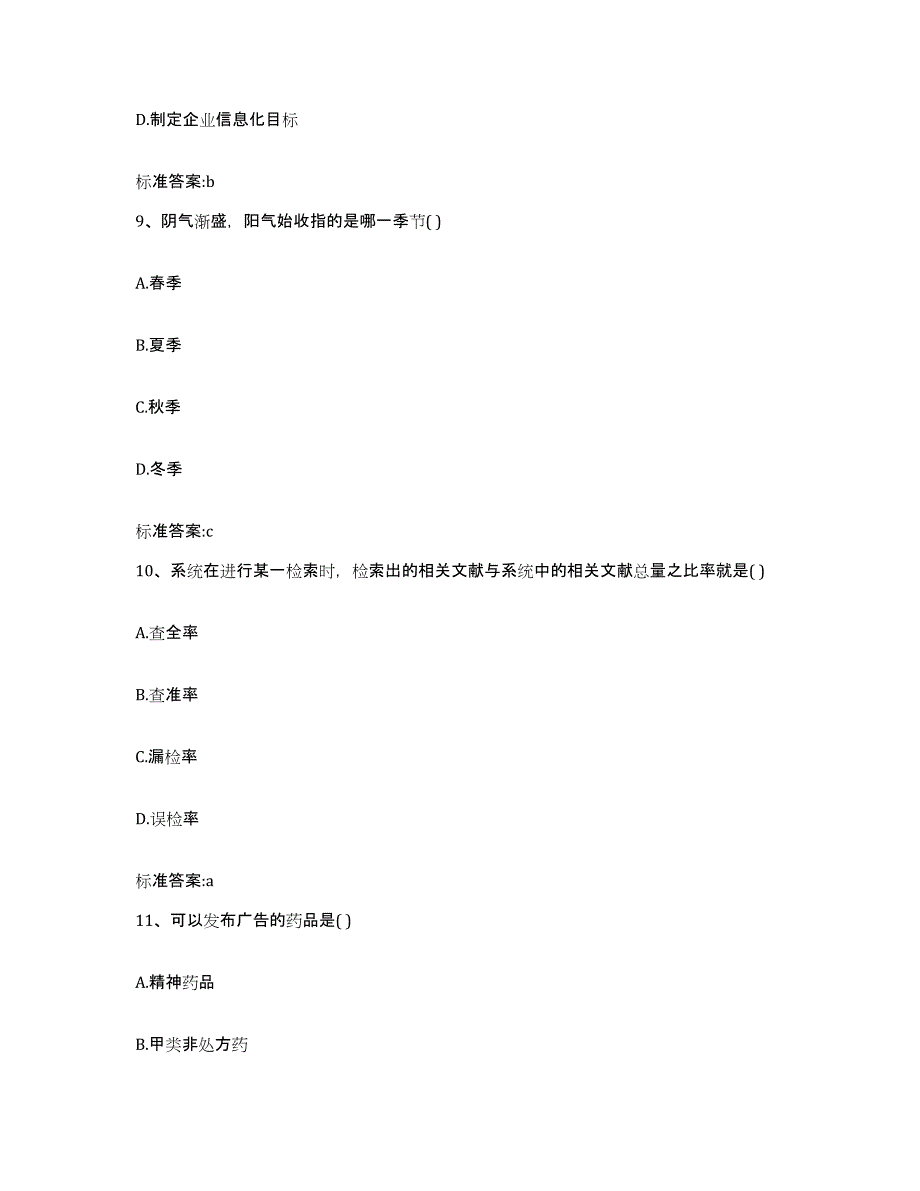 D.制定企业信息化目标

标准答案:b

9、阴气渐盛，阳气始收指的是哪一季节( )

A.春季

B.夏季

C.秋季

D.冬季

标准答案:c

10、系统在进行某一检索时，检索出的相关文献与系统中的相关文献总量之比率就是( )

A.查全率

B.查准率

C.漏检率

D.误检率

标准答案:a

11、可以发布广告的药品是( )

A.精神药品

B.甲类非处方药